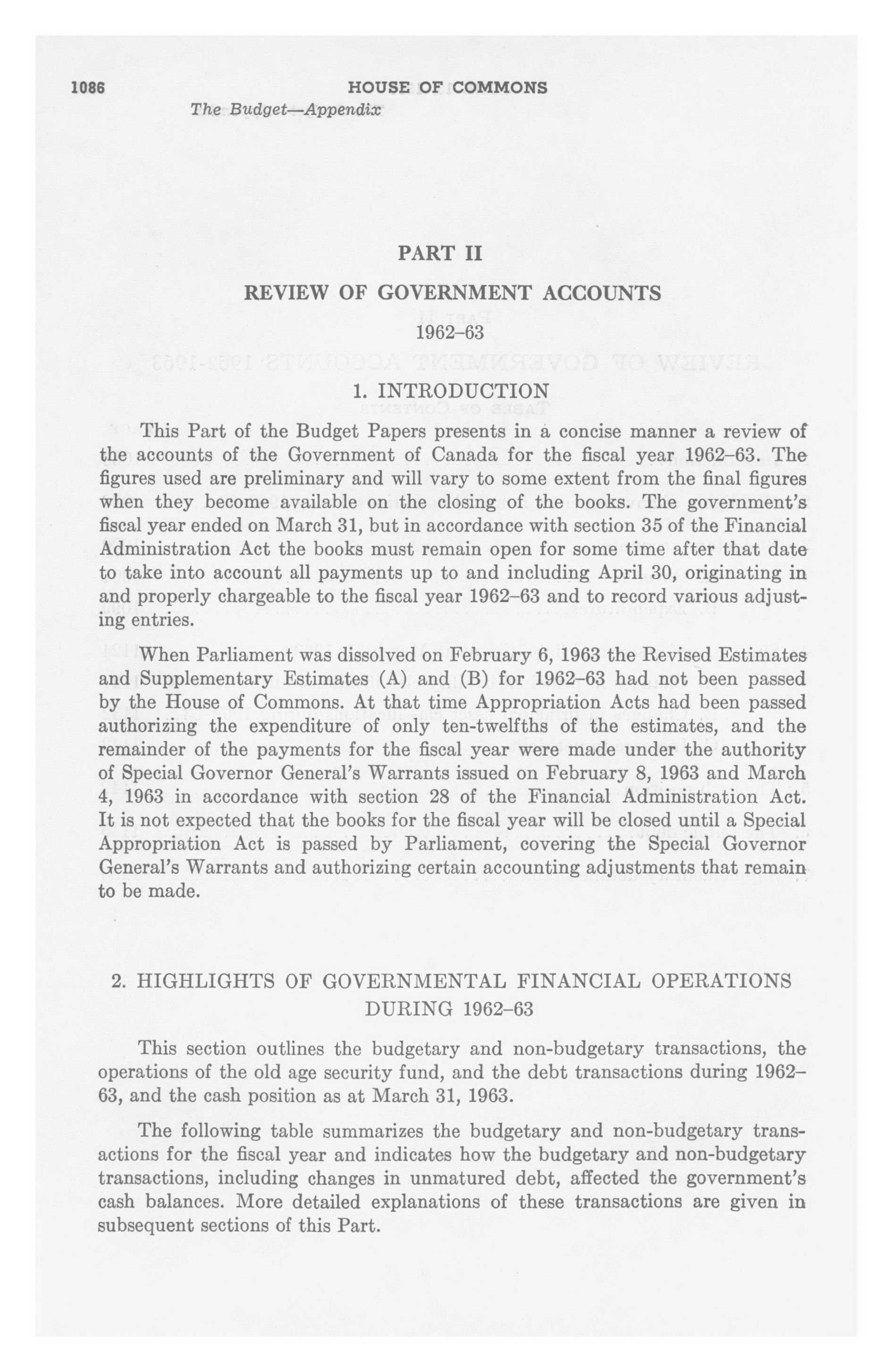 1086 HOUSE OF COMMONS

The Budget—Appendix

PART II

REVIEW OF GOVERNMENT ACCOUNTS

1962–63

1. INTRODUCTION

This Part of the Budget Papers presents in a concise manner a review of the accounts of the Government of Canada for the fiscal year 1962–63. The figures used are preliminary and will vary to some extent from the final figures when they become available on the closing of the books. The government's fiscal year ended on March 31, but in accordance with section 35 of the Financial Administration Act the books must remain open for some time after that date to take into account all payments up to and including April 30, originating in and properly chargeable to the fiscal year 1962–63 and to record various adjusting entries.

When Parliament was dissolved on February 6, 1963 the Revised Estimates and Supplementary Estimates (A) and (B) for 1962–63 had not been passed by the House of Commons. At that time Appropriation Acts had been passed authorizing the expenditure of only ten-twelfths of the estimates, and the remainder of the payments for the fiscal year were made under the authority of Special Governor General's Warrants issued on February 8, 1963 and March 4, 1963 in accordance with section 28 of the Financial Administration Act. It is not expected that the books for the fiscal year will be closed until a Special Appropriation Act is passed by Parliament, covering the Special Governor General's Warrants and authorizing certain accounting adjustments that remain to be made.

2. HIGHLIGHTS OF GOVERNMENTAL FINANCIAL OPERATIONS DURING 1962–63

This section outlines the budgetary and non-budgetary transactions, the operations of the old age security fund, and the debt transactions during 1962–63, and the cash position as at March 31, 1963.

The following table summarizes the budgetary and non-budgetary transactions for the fiscal year and indicates how the budgetary and non-budgetary transactions, including changes in unmatured debt, affected the government's cash balances. More detailed explanations of these transactions are given in subsequent sections of this Part.